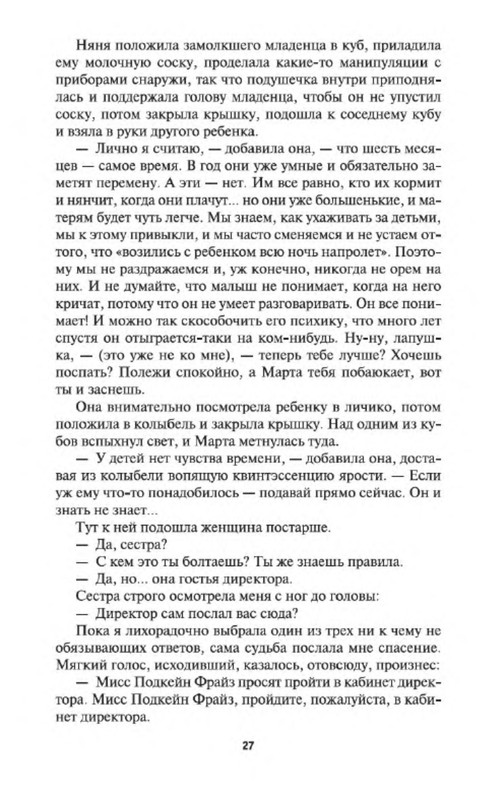 Няня положила замолкшего младенца в куб, приладила ему молочную соску, проделала какие-то манипуляции с приборами снаружи, так что подушечка внутри приподнялась и поддержала голову младенца, чтобы он не упустил соску, потом закрыла крышку, подошла к соседнему кубу и взяла в руки другого ребенка.

— Лично я считаю, — добавила она, — что шесть месяцев — самое время. В год они уже умные и обязательно заметят перемену. А эти — нет. Им все равно, кто их кормит и нянчит, когда они плачут... но они уже большенькие, и матерям будет чуть легче. Мы знаем, как ухаживать за детьми, мы к этому привыкли, и мы часто сменяемся и не устаем оттого, что «возились с ребенком всю ночь напролет». Поэтому мы не раздражаемся и, уж конечно, никогда не орем на них. И не думайте, что малыш не понимает, когда на него кричат, потому что он не умеет разговаривать. Он все понимает! И можно так скособочить его психику, что много лет спустя он отыграется-таки на ком-нибудь. Ну-ну, лапушка, — (это уже не ко мне), — теперь тебе лучше? Хочешь поспать? Полежи спокойно, а Марта тебя побаюкает, вот ты и заснешь.

Она внимательно посмотрела ребенку в личико, потом положила в колыбель и закрыла крышку. Над одним из кубов вспыхнул свет, и Марта метнулась туда.

— У детей нет чувства времени, — добавила она, доставая из колыбели вопящую квинтэссенцию ярости. — Если уж ему что-то понадобилось — подавай прямо сейчас. Он и знать не знает...

Тут к ней подошла женщина постарше.

— Да, сестра?

— С кем это ты болтаешь? Ты же знаешь правила.

— Да, но... она гостья директора.

Сестра строго осмотрела меня с ног до головы:

— Директор сам послал вас сюда?

Пока я лихорадочно выбрала один из трех ни к чему не обязывающих ответов, сама судьба послала мне спасение. Мягкий голос, исходивший, казалось, отовсюду, произнес:

— Мисс Подкейн Фрайз просят пройти в кабинет директора. Мисс Подкейн Фрайз, пройдите, пожалуйста, в кабинет директора.

27